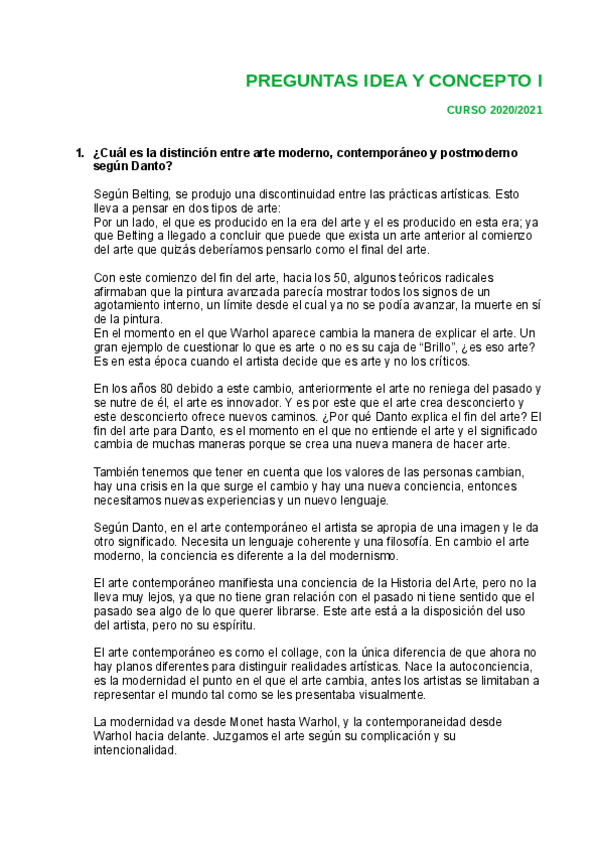 PREGUNTAS IDEA Y CONCEPTO I

CURSO 2020/2021

1. ¿Cuál es la distinción entre arte moderno, contemporáneo y postmoderno según Danto?

Según Belting, se produjo una discontinuidad entre las prácticas artísticas. Esto lleva a pensar en dos tipos de arte:
Por un lado, el que es producido en la era del arte y el es producido en esta era; ya que Belting a llegado a concluir que puede que exista un arte anterior al comienzo del arte que quizás deberíamos pensarlo como el final del arte.

Con este comienzo del fin del arte, hacia los 50, algunos teóricos radicales afirmaban que la pintura avanzada parecía mostrar todos los signos de un agotamiento interno, un límite desde el cual ya no se podía avanzar, la muerte en sí de la pintura.
En el momento en el que Warhol aparece cambia la manera de explicar el arte. Un gran ejemplo de cuestionar lo que es arte o no es su caja de “Brillo”, ¿es eso arte? Es en esta época cuando el artista decide que es arte y no los críticos.

En los años 80 debido a este cambio, anteriormente el arte no reniega del pasado y se nutre de él, el arte es innovador. Y es por este que el arte crea desconcierto y este desconcierto ofrece nuevos caminos. ¿Por qué Danto explica el fin del arte? El fin del arte para Danto, es el momento en el que no entiende el arte y el significado cambia de muchas maneras porque se crea una nueva manera de hacer arte.

También tenemos que tener en cuenta que los valores de las personas cambian, hay una crisis en la que surge el cambio y hay una nueva conciencia, entonces necesitamos nuevas experiencias y un nuevo lenguaje.

Según Danto, en el arte contemporáneo el artista se apropia de una imagen y le da otro significado. Necesita un lenguaje coherente y una filosofía. En cambio el arte moderno, la conciencia es diferente a la del modernismo.

El arte contemporáneo manifiesta una conciencia de la Historia del Arte, pero no la lleva muy lejos, ya que no tiene gran relación con el pasado ni tiene sentido que el pasado sea algo de lo que querer librarse. Este arte está a la disposición del uso del artista, pero no su espíritu.

El arte contemporáneo es como el collage, con la única diferencia de que ahora no hay planos diferentes para distinguir realidades artísticas. Nace la autoconciencia, es la modernidad el punto en el que el arte cambia, antes los artistas se limitaban a representar el mundo tal como se les presentaba visualmente.

La modernidad va desde Monet hasta Warhol, y la contemporaneidad desde Warhol hacia delante. Juzgamos el arte según su complicación y su intencionalidad.